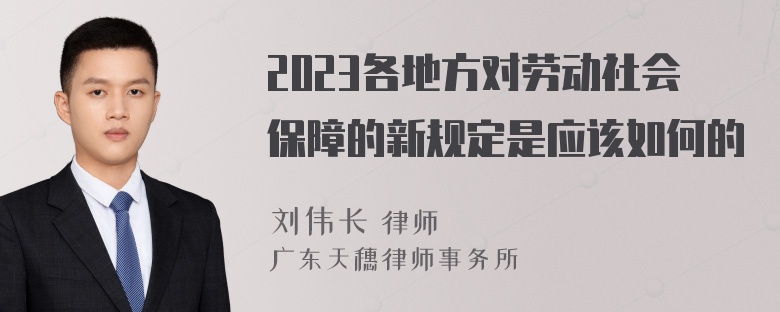 2023各地方对劳动社会保障的新规定是应该如何的

刘伟长 律师
广东天穗律师事务所